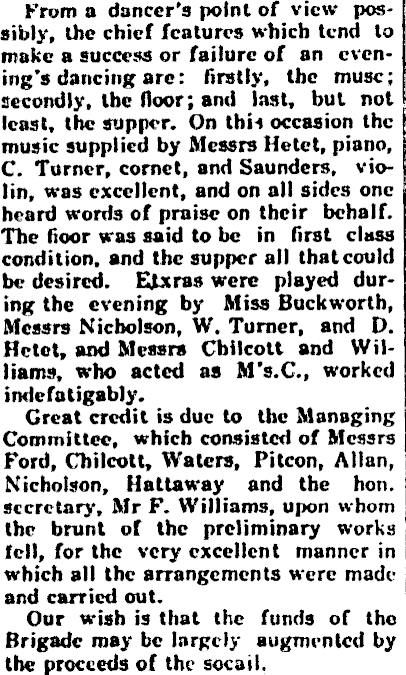 From a dancer's point of view possibly, the chief features which tend to make a success or failure of an evening's dancing are: firstly, the musc; secondly, the floor; and last, but not least, the supper. On this occasion the music supplied by Messrs Hetet, piano, C. Turner, cornet, and Saunders, violin, was excellent, and on all sides one heard words of praise on their behalf. The fioor was said to be in first class condition, and the supper all that could be desired. Etxras were played during the evening by Miss Buckworth, Messrs Nicholson, W. Turner, and D. Hetet, and Messrs Chilcott and Williams, who acted as M's.C., worked indefatigably.

Great credit is due to the Managing Committee, which consisted of Messrs Ford, Chilcott, Waters, Pitcon, Allan, Nicholson, Hattaway and the hon. secretary, Mr F. Williams, upon whom the brunt of the preliminary works fell, for the very excellent manner in which all the arrangements were made and carried out.

Our wish is that the funds of the Brigade may be largely augmented by the proceeds of the socail.